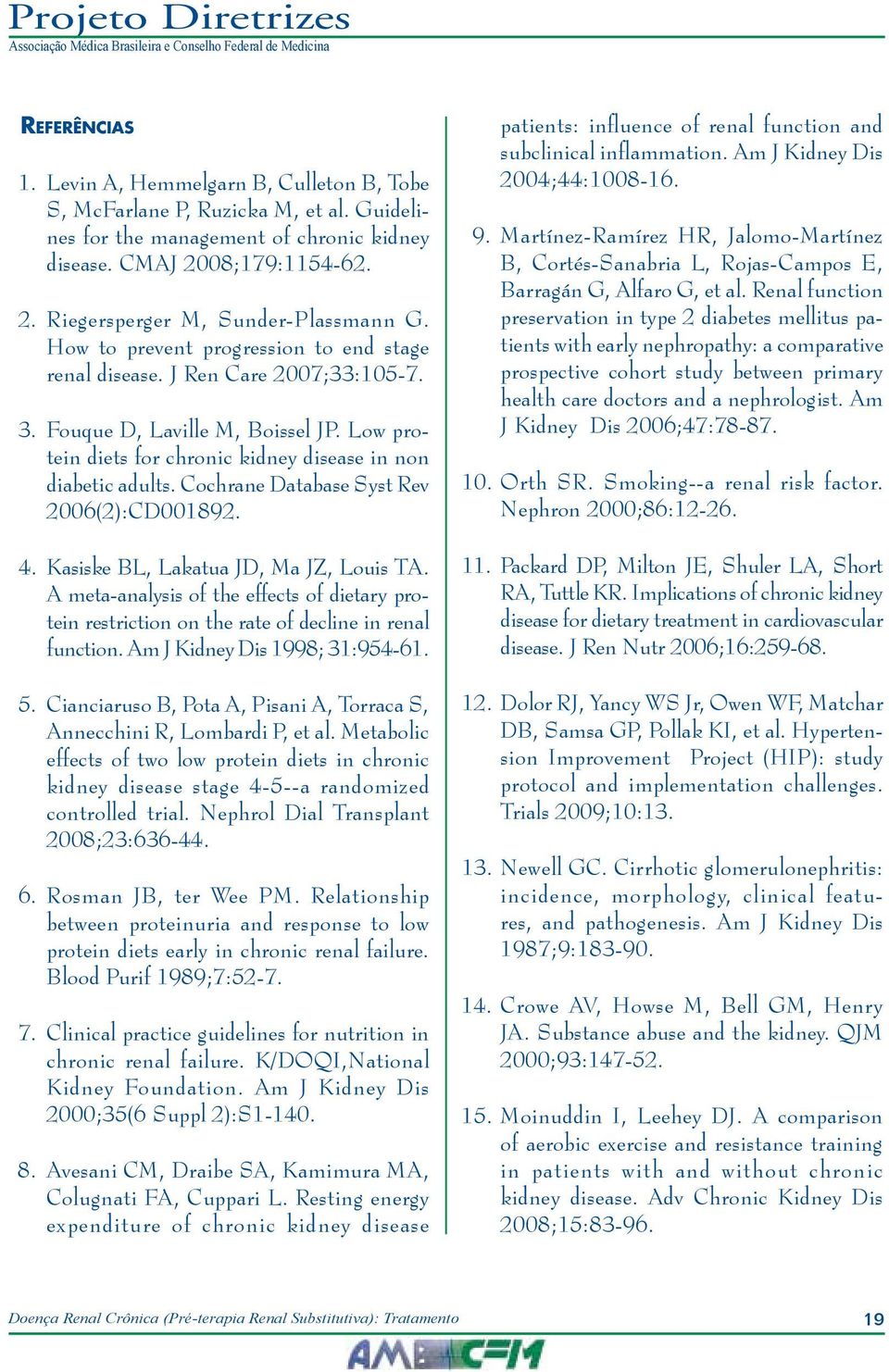 Projeto Diretrizes
Associação Médica Brasileira e Conselho Federal de Medicina

REFERÊNCIAS

1. Levin A, Hemmelgarn B, Culleton B, Tobe S, McFarlane P, Ruzicka M, et al. Guidelines for the management of chronic kidney disease. CMAJ 2008;179:1154-62.

2. Riegersperger M, Sunder-Plassmann G. How to prevent progression to end stage renal disease. J Ren Care 2007;33:105-7.

3. Fouque D, Laville M, Boissel JP. Low protein diets for chronic kidney disease in non diabetic adults. Cochrane Database Syst Rev 2006(2):CD001892.

4. Kasiske BL, Lakatua JD, Ma JZ, Louis TA. A meta-analysis of the effects of dietary protein restriction on the rate of decline in renal function. Am J Kidney Dis 1998; 31:954-61.

5. Cianciaruso B, Pota A, Pisani A, Torraca S, Annecchini R, Lombardi P, et al. Metabolic effects of two low protein diets in chronic kidney disease stage 4-5--a randomized controlled trial. Nephrol Dial Transplant 2008;23:636-44.

6. Rosman JB, ter Wee PM. Relationship between proteinuria and response to low protein diets early in chronic renal failure. Blood Purif 1989;7:52-7.

7. Clinical practice guidelines for nutrition in chronic renal failure. K/DOQI,National Kidney Foundation. Am J Kidney Dis 2000;35(6 Suppl 2):S1-140.

8. Avesani CM, Draibe SA, Kamimura MA, Colugnati FA, Cuppari L. Resting energy expenditure of chronic kidney disease patients: influence of renal function and subclinical inflammation. Am J Kidney Dis 2004;44:1008-16.

9. Martínez-Ramírez HR, Jalomo-Martínez B, Cortés-Sanabria L, Rojas-Campos E, Barragán G, Alfaro G, et al. Renal function preservation in type 2 diabetes mellitus patients with early nephropathy: a comparative prospective cohort study between primary health care doctors and a nephrologist. Am J Kidney Dis 2006;47:78-87.

10. Orth SR. Smoking--a renal risk factor. Nephron 2000;86:12-26.

11. Packard DP, Milton JE, Shuler LA, Short RA, Tuttle KR. Implications of chronic kidney disease for dietary treatment in cardiovascular disease. J Ren Nutr 2006;16:259-68.

12. Dolor RJ, Yancy WS Jr, Owen WF, Matchar DB, Samsa GP, Pollak KI, et al. Hypertension Improvement Project (HIP): study protocol and implementation challenges. Trials 2009;10:13.

13. Newell GC. Cirrhotic glomerulonephritis: incidence, morphology, clinical features, and pathogenesis. Am J Kidney Dis 1987;9:183-90.

14. Crowe AV, Howse M, Bell GM, Henry JA. Substance abuse and the kidney. QJM 2000;93:147-52.

15. Moinuddin I, Leehey DJ. A comparison of aerobic exercise and resistance training in patients with and without chronic kidney disease. Adv Chronic Kidney Dis 2008;15:83-96.

Doença Renal Crônica (Pré-terapia Renal Substitutiva): Tratamento
19
AMB CFM